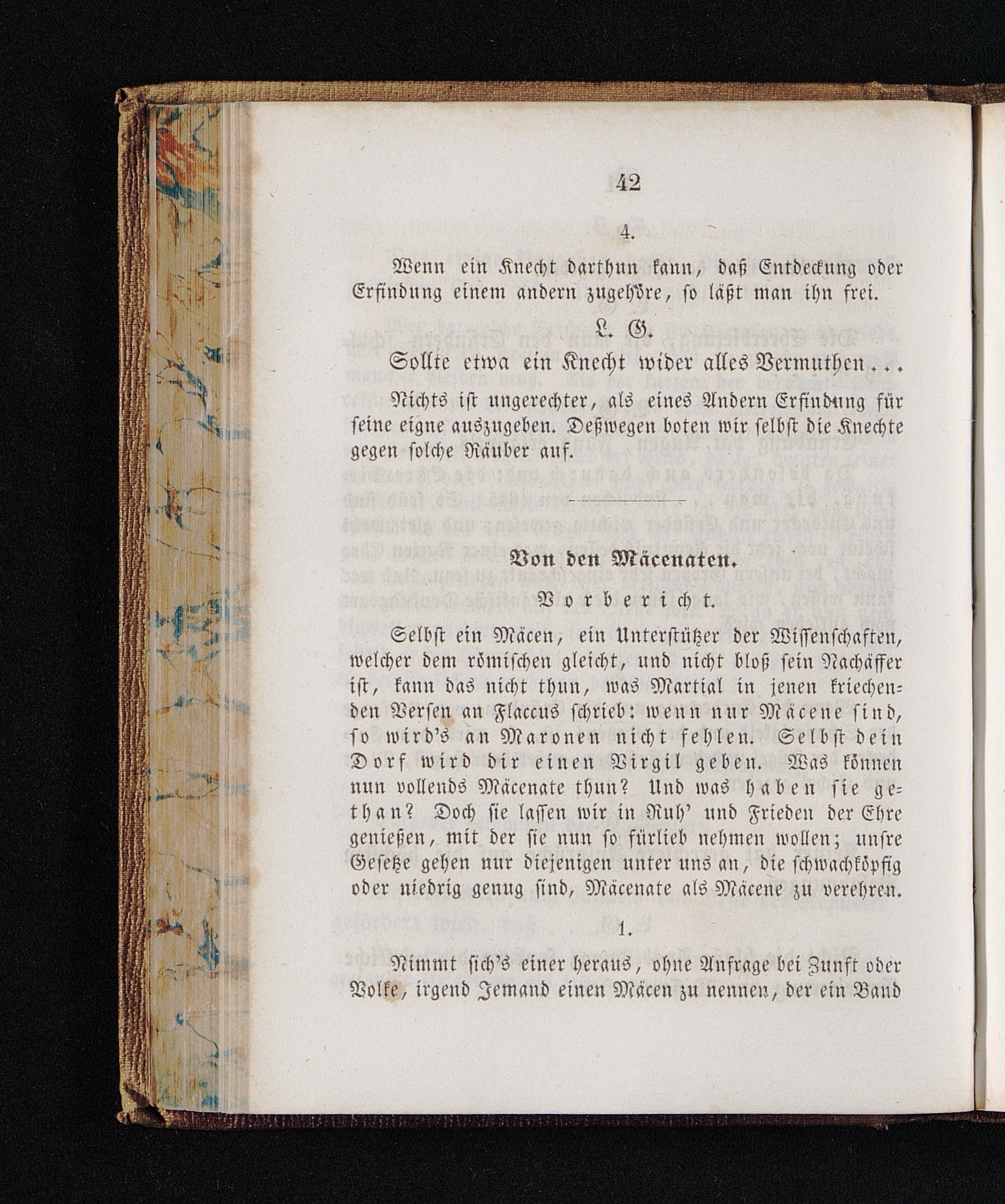 42

4.

Wenn ein Knecht darthun kann, daß Entdeckung oder Erfindung einem andern zugehöre, so läßt man ihn frei.

L. G.

Sollte etwa ein Knecht wider alles Vermuthen...

Nichts ist ungerechter, als eines Andern Erfindung für seine eigne auszugeben. Deßwegen boten wir selbst die Knechte gegen solche Räuber auf.

Von den Mäcenaten.

Vorbericht.

Selbst ein Mäcen, ein Unterstützer der Wissenschaften, welcher dem römischen gleicht, und nicht bloß sein Nachäffer ist, kann das nicht thun, was Martial in jenen kriechenden Versen an Flaccus schrieb: wenn nur Mäcene sind, so wird's an Maronen nicht fehlen. Selbst dein Dorf wird dir einen Virgil geben. Was können nun vollends Mäcenate thun? Und was haben sie gethan? Doch sie lassen wir in Ruh' und Frieden der Ehre genießen, mit der sie nun so fürlieb nehmen wollen; unsre Gesetze gehen nur diejenigen unter uns an, die schwachköpfig oder niedrig genug sind, Mäcenate als Mäcene zu verehren.

1.

Nimmt sich's einer heraus, ohne Anfrage bei Zunft oder Volke, irgend Jemand einen Mäcen zu nennen, der ein Band